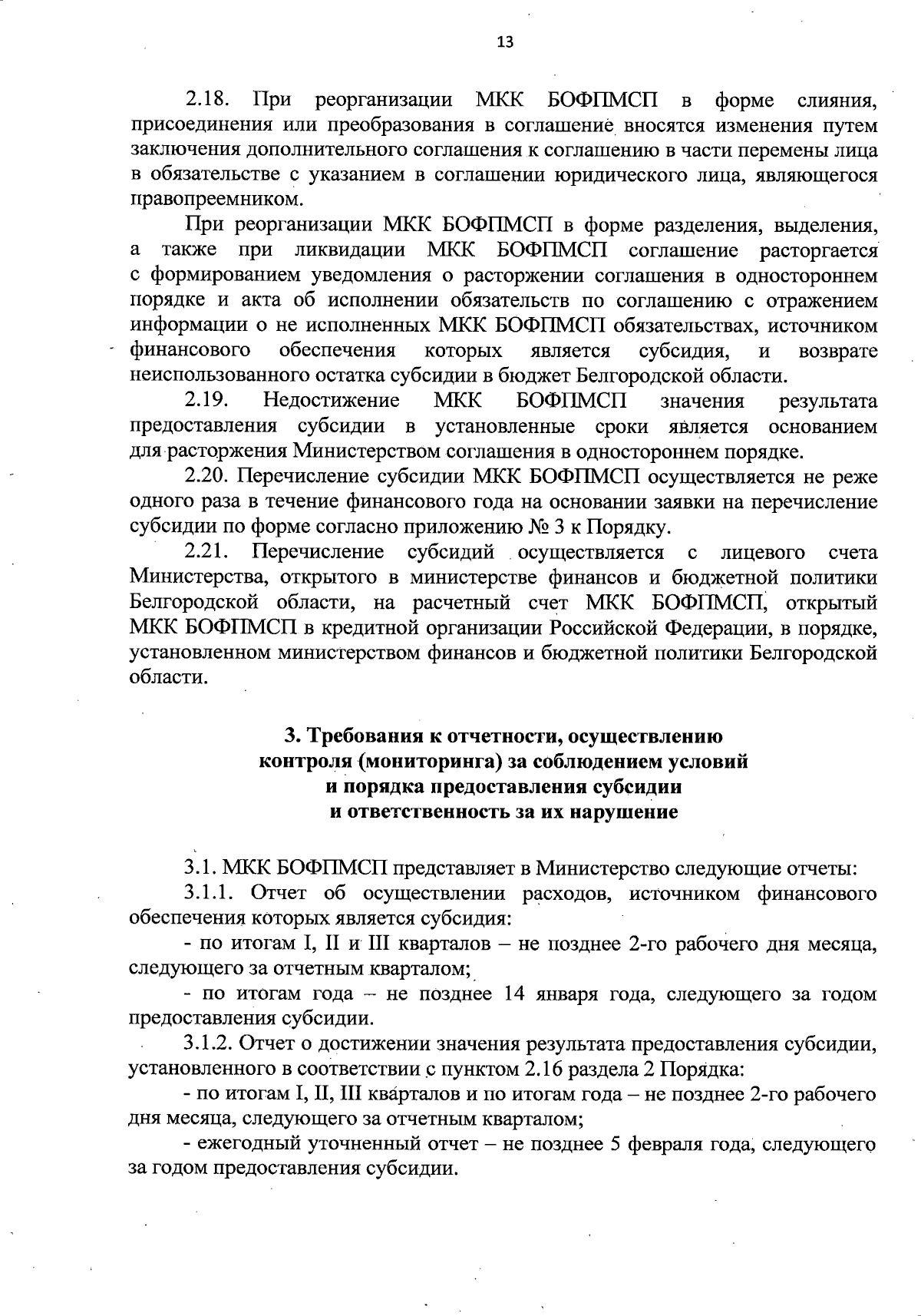 13

2.18. При реорганизации МКК БОФПМСП в форме слияния, присоединения или преобразования в соглашение вносятся изменения путем заключения дополнительного соглашения к соглашению в части перемены лица в обязательстве с указанием в соглашении юридического лица, являющегося правопреемником.

При реорганизации МКК БОФПМСП в форме разделения, выделения, а также при ликвидации МКК БОФПМСП соглашение расторгается с формированием уведомления о расторжении соглашения в одностороннем порядке и акта об исполнении обязательств по соглашению с отражением информации о не исполненных МКК БОФПМСП обязательствах, источником финансового обеспечения которых является субсидия, и возврате неиспользованного остатка субсидии в бюджет Белгородской области.

2.19. Недостижение МКК БОФПМСП значения результата предоставления субсидии в установленные сроки является основанием для расторжения Министерством соглашения в одностороннем порядке.

2.20. Перечисление субсидии МКК БОФПМСП осуществляется не реже одного раза в течение финансового года на основании заявки на перечисление субсидии по форме согласно приложению № 3 к Порядку.

2.21. Перечисление субсидий осуществляется с лицевого счета Министерства, открытого в министерстве финансов и бюджетной политики Белгородской области, на расчетный счет МКК БОФПМСП, открытый МКК БОФПМСП в кредитной организации Российской Федерации, в порядке, установленном министерством финансов и бюджетной политики Белгородской области.

3. Требования к отчетности, осуществлению контроля (мониторинга) за соблюдением условий и порядка предоставления субсидии и ответственность за их нарушение

3.1. МКК БОФПМСП представляет в Министерство следующие отчеты:

3.1.1. Отчет об осуществлении расходов, источником финансового обеспечения которых является субсидия:

- по итогам I, II и III кварталов – не позднее 2-го рабочего дня месяца, следующего за отчетным кварталом;

- по итогам года – не позднее 14 января года, следующего за годом предоставления субсидии.

3.1.2. Отчет о достижении значения результата предоставления субсидии, установленного в соответствии с пунктом 2.16 раздела 2 Порядка:

- по итогам I, II, III кварталов и по итогам года – не позднее 2-го рабочего дня месяца, следующего за отчетным кварталом;

- ежегодный уточненный отчет – не позднее 5 февраля года, следующего за годом предоставления субсидии.